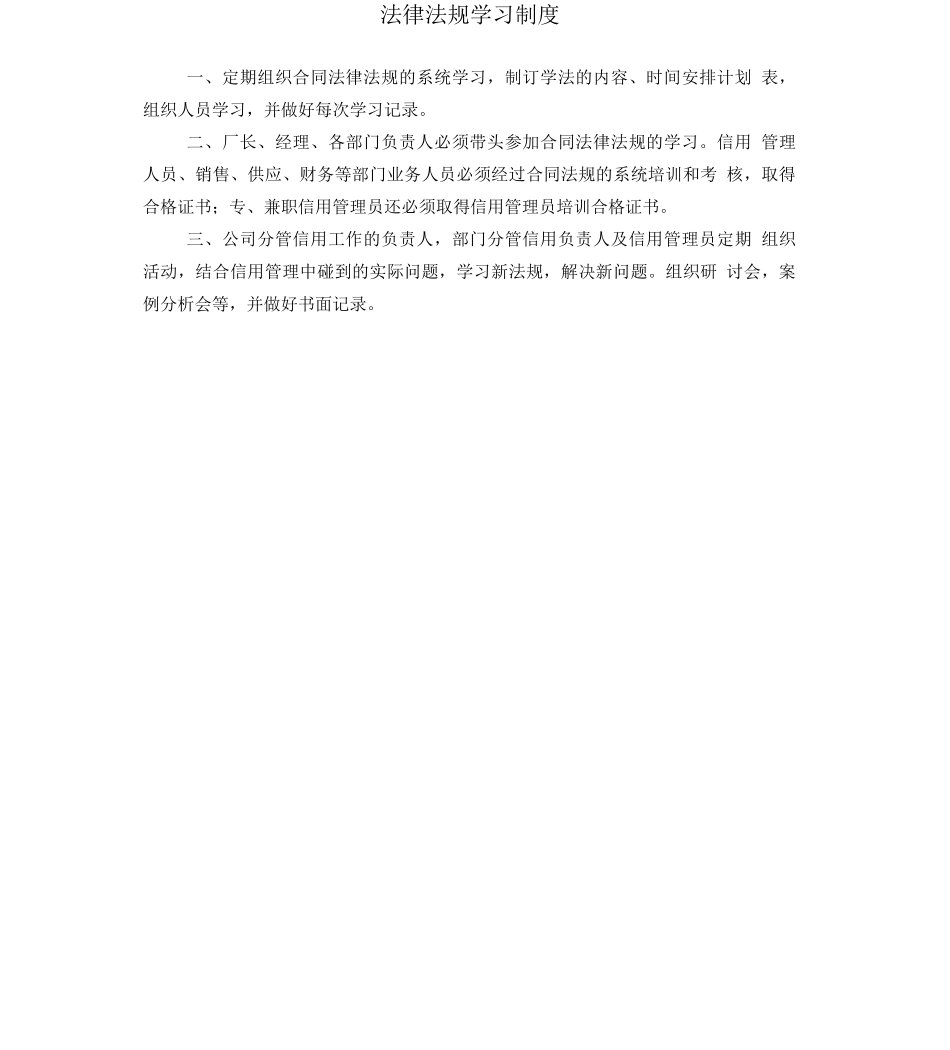 法律法规学习制度

一、定期组织合同法律法规的系统学习，制订学法的内容、时间安排计划 表，组织人员学习，并做好每次学习记录。

二、厂长、经理、各部门负责人必须带头参加合同法律法规的学习。信用 管理人员、销售、供应、财务等部门业务人员必须经过合同法规的系统培训和考 核，取得合格证书；专、兼职信用管理员还必须取得信用管理员培训合格证书。

三、公司分管信用工作的负责人，部门分管信用负责人及信用管理员定期 组织活动，结合信用管理中碰到的实际问题，学习新法规，解决新问题。组织研 讨会，案例分析会等，并做好书面记录。